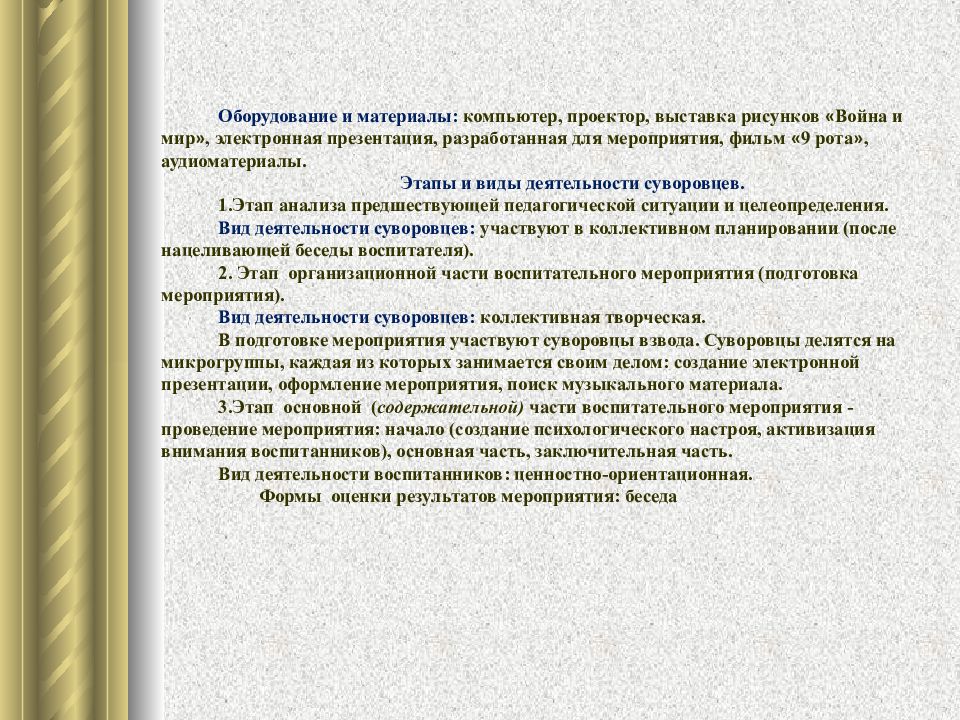 Оборудование и материалы: компьютер, проектор, выставка рисунков «Война и мир», электронная презентация, разработанная для мероприятия, фильм «9 рота», аудиоматериалы.

Этапы и виды деятельности суворовцев.

1.Этап анализа предшествующей педагогической ситуации и целеопределения.

Вид деятельности суворовцев: участвуют в коллективном планировании (после нацеливающей беседы воспитателя).

2. Этап организационной части воспитательного мероприятия (подготовка мероприятия).

Вид деятельности суворовцев: коллективная творческая.

В подготовке мероприятия участвуют суворовцы взвода. Суворовцы делятся на микрогруппы, каждая из которых занимается своим делом: создание электронной презентации, оформление мероприятия, поиск музыкального материала.

3.Этап основной (содержательной) части воспитательного мероприятия - проведение мероприятия: начало (создание психологического настроя, активизация внимания воспитанников), основная часть, заключительная часть.

Вид деятельности воспитанников: ценностно-ориентационная.

Формы оценки результатов мероприятия: беседа